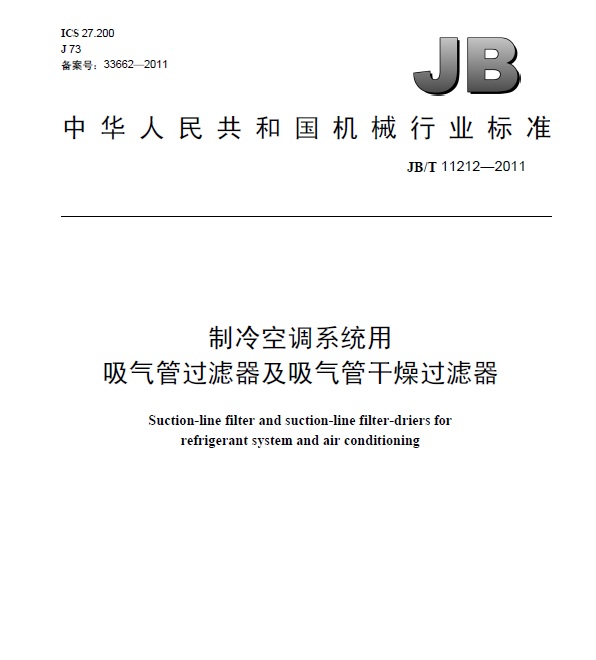 ICS 27.200
J 73
备案号：33662—2011

JB

中华人民共和国机械行业标准

JB/T 11212—2011

制冷空调系统用
吸气管过滤器及吸气管干燥过滤器

Suction-line filter and suction-line filter-driers for refrigerant system and air conditioning